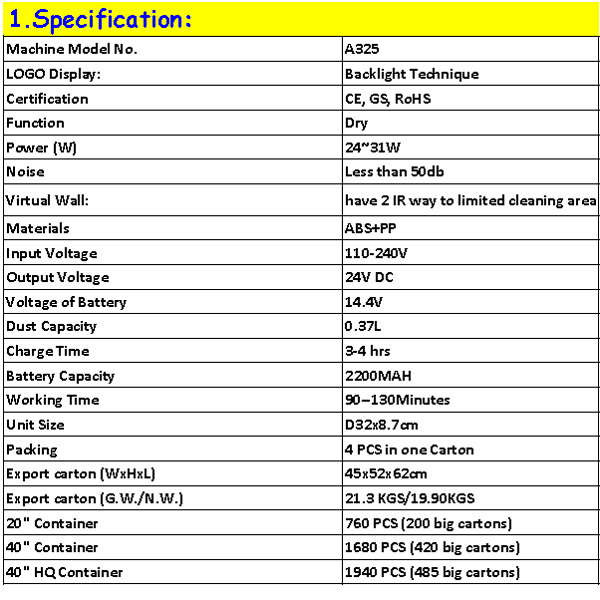 1.Specification:

| Machine Model No. | A325 |
|---|---|
| LOGO Display: | Backlight Technique |
| Certification | CE, GS, RoHS |
| Function | Dry |
| Power (W) | 24~31W |
| Noise | Less than 50db |
| Virtual Wall: | have 2 IR way to limited cleaning area |
| Materials | ABS+PP |
| Input Voltage | 110-240V |
| Output Voltage | 24V DC |
| Voltage of Battery | 14.4V |
| Dust Capacity | 0.37L |
| Charge Time | 3-4 hrs |
| Battery Capacity | 2200MAH |
| Working Time | 90–130Minutes |
| Unit Size | D32x8.7cm |
| Packing | 4 PCS in one Carton |
| Export carton (WxHxL) | 45x52x62cm |
| Export carton (G.W./N.W.) | 21.3 KGS/19.90KGS |
| 20" Container | 760 PCS (200 big cartons) |
| 40" Container | 1680 PCS (420 big cartons) |
| 40" HQ Container | 1940 PCS (485 big cartons) |